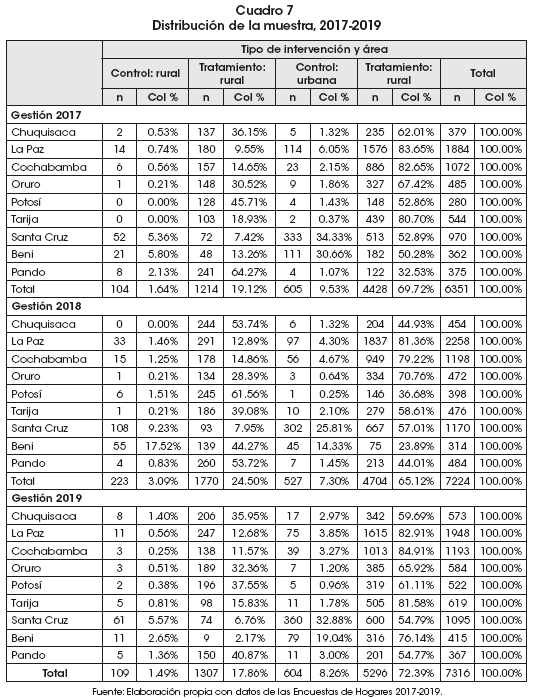 Cuadro 7
Distribución de la muestra, 2017-2019

| | Tipo de intervención y área | | | | | | | | | |
|---|---|---|---|---|---|---|---|---|---|---|
| | Control: rural | | Tratamiento: rural | | Control: urbana | | Tratamiento: rural | | Total | |
| | n | Col % | n | Col % | n | Col % | n | Col % | n | Col % |
| **Gestión 2017** | | | | | | | | | | |
| Chuquisaca | 2 | 0.53% | 137 | 36.15% | 5 | 1.32% | 235 | 62.01% | 379 | 100.00% |
| La Paz | 14 | 0.74% | 180 | 9.55% | 114 | 6.05% | 1576 | 83.65% | 1884 | 100.00% |
| Cochabamba | 6 | 0.56% | 157 | 14.65% | 23 | 2.15% | 886 | 82.65% | 1072 | 100.00% |
| Oruro | 1 | 0.21% | 148 | 30.52% | 9 | 1.86% | 327 | 67.42% | 485 | 100.00% |
| Potosí | 0 | 0.00% | 128 | 45.71% | 4 | 1.43% | 148 | 52.86% | 280 | 100.00% |
| Tarija | 0 | 0.00% | 103 | 18.93% | 2 | 0.37% | 439 | 80.70% | 544 | 100.00% |
| Santa Cruz | 52 | 5.36% | 72 | 7.42% | 333 | 34.33% | 513 | 52.89% | 970 | 100.00% |
| Beni | 21 | 5.80% | 48 | 13.26% | 111 | 30.66% | 182 | 50.28% | 362 | 100.00% |
| Pando | 8 | 2.13% | 241 | 64.27% | 4 | 1.07% | 122 | 32.53% | 375 | 100.00% |
| Total | 104 | 1.64% | 1214 | 19.12% | 605 | 9.53% | 4428 | 69.72% | 6351 | 100.00% |
| **Gestión 2018** | | | | | | | | | | |
| Chuquisaca | 0 | 0.00% | 244 | 53.74% | 6 | 1.32% | 204 | 44.93% | 454 | 100.00% |
| La Paz | 33 | 1.46% | 291 | 12.89% | 97 | 4.30% | 1837 | 81.36% | 2258 | 100.00% |
| Cochabamba | 15 | 1.25% | 178 | 14.86% | 56 | 4.67% | 949 | 79.22% | 1198 | 100.00% |
| Oruro | 1 | 0.21% | 134 | 28.39% | 3 | 0.64% | 334 | 70.76% | 472 | 100.00% |
| Potosí | 6 | 1.51% | 245 | 61.56% | 1 | 0.25% | 146 | 36.68% | 398 | 100.00% |
| Tarija | 1 | 0.21% | 186 | 39.08% | 10 | 2.10% | 279 | 58.61% | 476 | 100.00% |
| Santa Cruz | 108 | 9.23% | 93 | 7.95% | 302 | 25.81% | 667 | 57.01% | 1170 | 100.00% |
| Beni | 55 | 17.52% | 139 | 44.27% | 45 | 14.33% | 75 | 23.89% | 314 | 100.00% |
| Pando | 4 | 0.83% | 260 | 53.72% | 7 | 1.45% | 213 | 44.01% | 484 | 100.00% |
| Total | 223 | 3.09% | 1770 | 24.50% | 527 | 7.30% | 4704 | 65.12% | 7224 | 100.00% |
| **Gestión 2019** | | | | | | | | | | |
| Chuquisaca | 8 | 1.40% | 206 | 35.95% | 17 | 2.97% | 342 | 59.69% | 573 | 100.00% |
| La Paz | 11 | 0.56% | 247 | 12.68% | 75 | 3.85% | 1615 | 82.91% | 1948 | 100.00% |
| Cochabamba | 3 | 0.25% | 138 | 11.57% | 39 | 3.27% | 1013 | 84.91% | 1193 | 100.00% |
| Oruro | 3 | 0.51% | 189 | 32.36% | 7 | 1.20% | 385 | 65.92% | 584 | 100.00% |
| Potosí | 2 | 0.38% | 196 | 37.55% | 5 | 0.96% | 319 | 61.11% | 522 | 100.00% |
| Tarija | 5 | 0.81% | 98 | 15.83% | 11 | 1.78% | 505 | 81.58% | 619 | 100.00% |
| Santa Cruz | 61 | 5.57% | 74 | 6.76% | 360 | 32.88% | 600 | 54.79% | 1095 | 100.00% |
| Beni | 11 | 2.65% | 9 | 2.17% | 79 | 19.04% | 316 | 76.14% | 415 | 100.00% |
| Pando | 5 | 1.36% | 150 | 40.87% | 11 | 3.00% | 201 | 54.77% | 367 | 100.00% |
| **Total** | 109 | 1.49% | 1307 | 17.86% | 604 | 8.26% | 5296 | 72.39% | 7316 | 100.00% |

Fuente: Elaboración propia con datos de las Encuestas de Hogares 2017-2019.